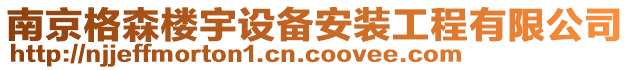 南京格森楼宇设备安装工程有限公司
http://njjeffmorton1.cn.coovee.com